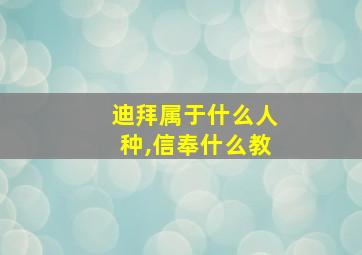 迪拜属于什么人种,信奉什么教